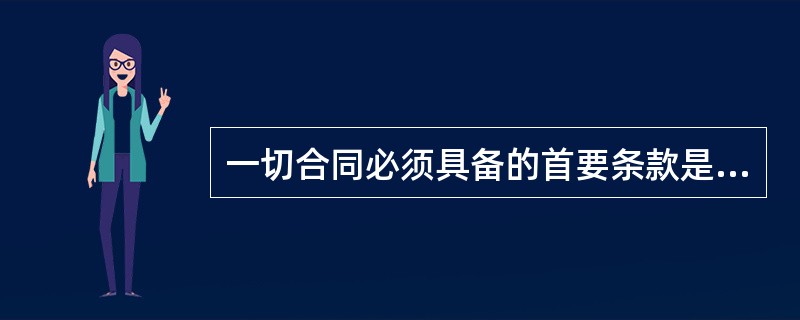 一切合同必须具备的首要条款是...